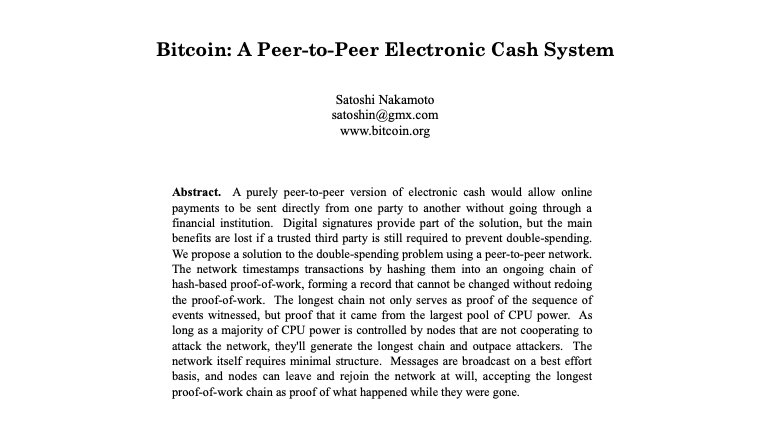 Bitcoin: A Peer-to-Peer Electronic Cash System

Satoshi Nakamoto
satoshin@gmx.com
www.bitcoin.org

Abstract. A purely peer-to-peer version of electronic cash would allow online payments to be sent directly from one party to another without going through a financial institution. Digital signatures provide part of the solution, but the main benefits are lost if a trusted third party is still required to prevent double-spending. We propose a solution to the double-spending problem using a peer-to-peer network. The network timestamps transactions by hashing them into an ongoing chain of hash-based proof-of-work, forming a record that cannot be changed without redoing the proof-of-work. The longest chain not only serves as proof of the sequence of events witnessed, but proof that it came from the largest pool of CPU power. As long as a majority of CPU power is controlled by nodes that are not cooperating to attack the network, they'll generate the longest chain and outpace attackers. The network itself requires minimal structure. Messages are broadcast on a best effort basis, and nodes can leave and rejoin the network at will, accepting the longest proof-of-work chain as proof of what happened while they were gone.